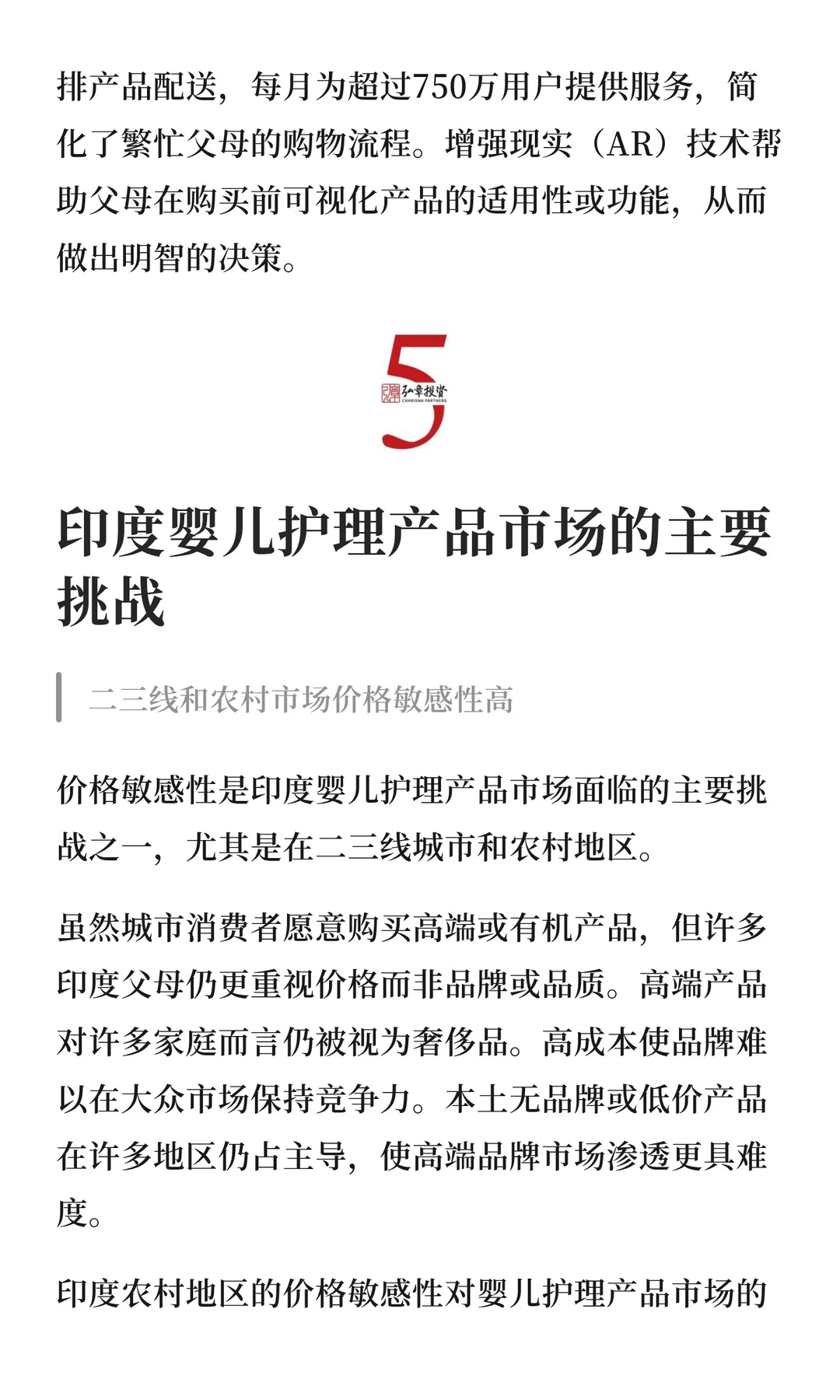 排产品配送，每月为超过750万用户提供服务，简化了繁忙父母的购物流程。增强现实（AR）技术帮助父母在购买前可视化产品的适用性或功能，从而做出明智的决策。

5
弘章投资
CHARISMA PARTNERS

印度婴儿护理产品市场的主要挑战

二三线和农村市场价格敏感性高

价格敏感性是印度婴儿护理产品市场面临的主要挑战之一，尤其是在二三线城市和农村地区。

虽然城市消费者愿意购买高端或有机产品，但许多印度父母仍更重视价格而非品牌或品质。高端产品对许多家庭而言仍被视为奢侈品。高成本使品牌难以在大众市场保持竞争力。本土无品牌或低价产品在许多地区仍占主导，使高端品牌市场渗透更具难度。

印度农村地区的价格敏感性对婴儿护理产品市场的